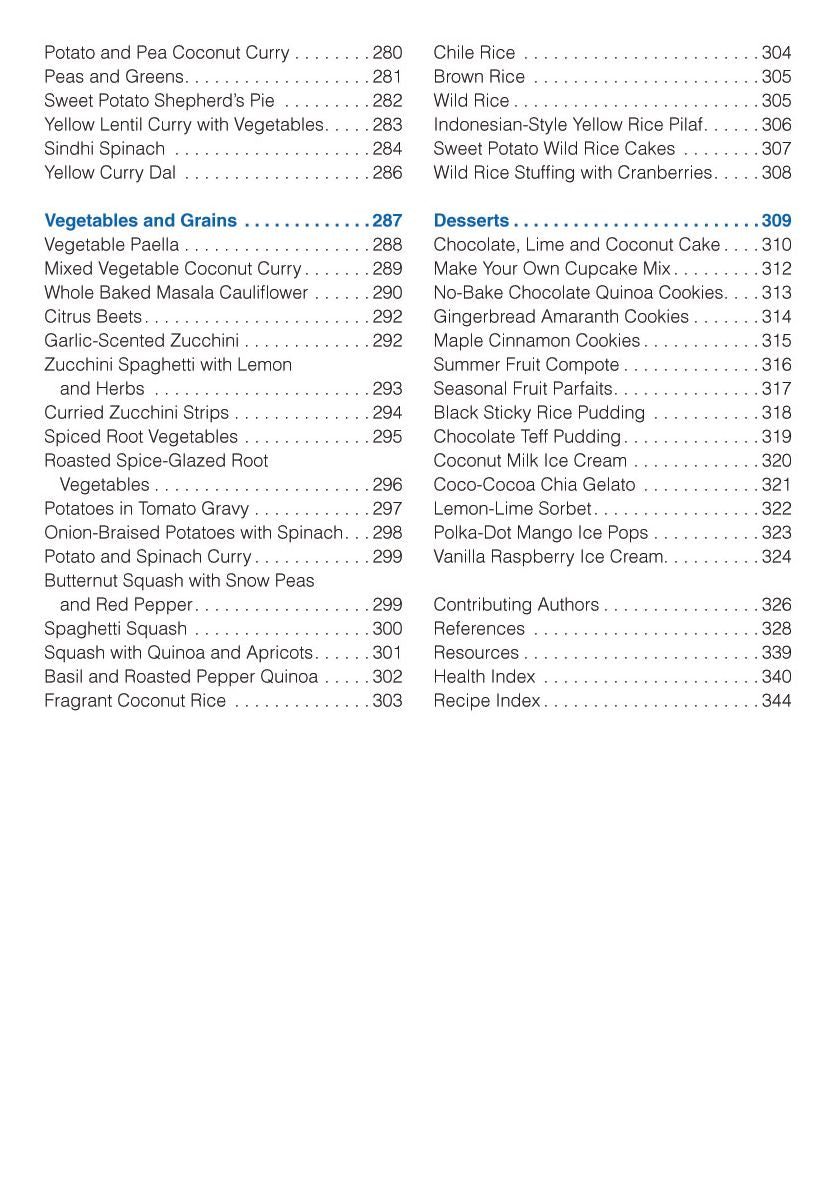 Potato and Pea Coconut Curry 280
Peas and Greens 281
Sweet Potato Shepherd's Pie 282
Yellow Lentil Curry with Vegetables 283
Sindhi Spinach 284
Yellow Curry Dal 286

Vegetables and Grains 287
Vegetable Paella 288
Mixed Vegetable Coconut Curry 289
Whole Baked Masala Cauliflower 290
Citrus Beets 292
Garlic-Scented Zucchini 292
Zucchini Spaghetti with Lemon and Herbs 293
Curried Zucchini Strips 294
Spiced Root Vegetables 295
Roasted Spice-Glazed Root Vegetables 296
Potatoes in Tomato Gravy 297
Onion-Braised Potatoes with Spinach 298
Potato and Spinach Curry 299
Butternut Squash with Snow Peas and Red Pepper 299
Spaghetti Squash 300
Squash with Quinoa and Apricots 301
Basil and Roasted Pepper Quinoa 302
Fragrant Coconut Rice 303

Chile Rice 304
Brown Rice 305
Wild Rice 305
Indonesian-Style Yellow Rice Pilaf 306
Sweet Potato Wild Rice Cakes 307
Wild Rice Stuffing with Cranberries 308

Desserts 309
Chocolate, Lime and Coconut Cake 310
Make Your Own Cupcake Mix 312
No-Bake Chocolate Quinoa Cookies 313
Gingerbread Amaranth Cookies 314
Maple Cinnamon Cookies 315
Summer Fruit Compote 316
Seasonal Fruit Parfaits 317
Black Sticky Rice Pudding 318
Chocolate Teff Pudding 319
Coconut Milk Ice Cream 320
Coco-Cocoa Chia Gelato 321
Lemon-Lime Sorbet 322
Polka-Dot Mango Ice Pops 323
Vanilla Raspberry Ice Cream 324

Contributing Authors 326
References 328
Resources 339
Health Index 340
Recipe Index 344